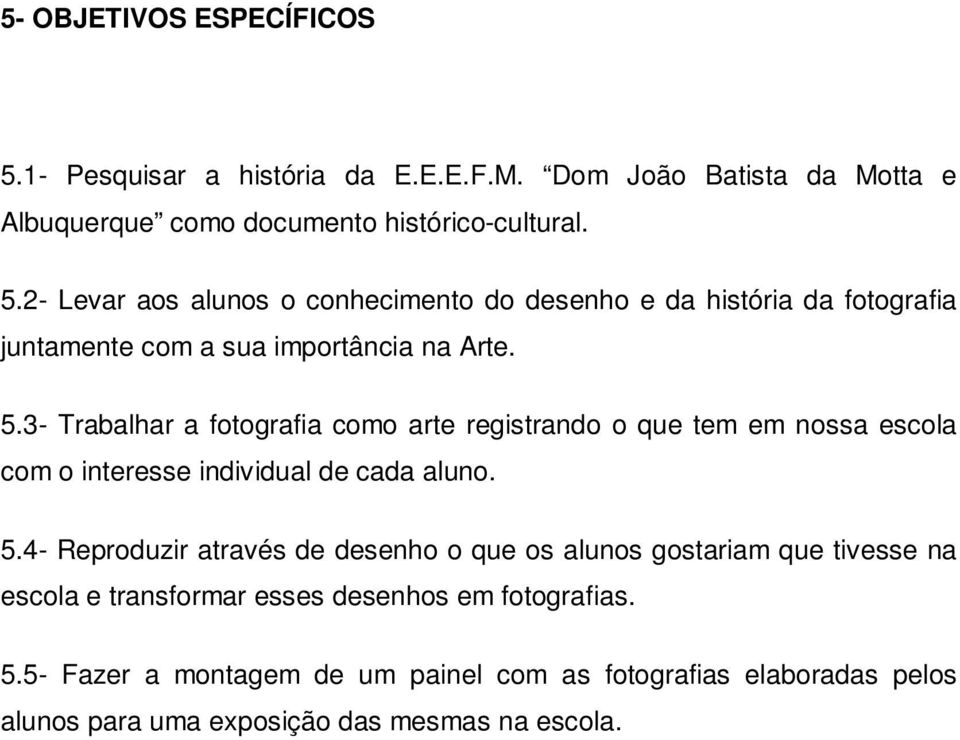 5- OBJETIVOS ESPECÍFICOS

5.1- Pesquisar a história da E.E.E.F.M. “Dom João Batista da Motta e Albuquerque” como documento histórico-cultural.

5.2- Levar aos alunos o conhecimento do desenho e da história da fotografia juntamente com a sua importância na Arte.

5.3- Trabalhar a fotografia como arte registrando o que tem em nossa escola com o interesse individual de cada aluno.

5.4- Reproduzir através de desenho o que os alunos gostariam que tivesse na escola e transformar esses desenhos em fotografias.

5.5- Fazer a montagem de um painel com as fotografias elaboradas pelos alunos para uma exposição das mesmas na escola.